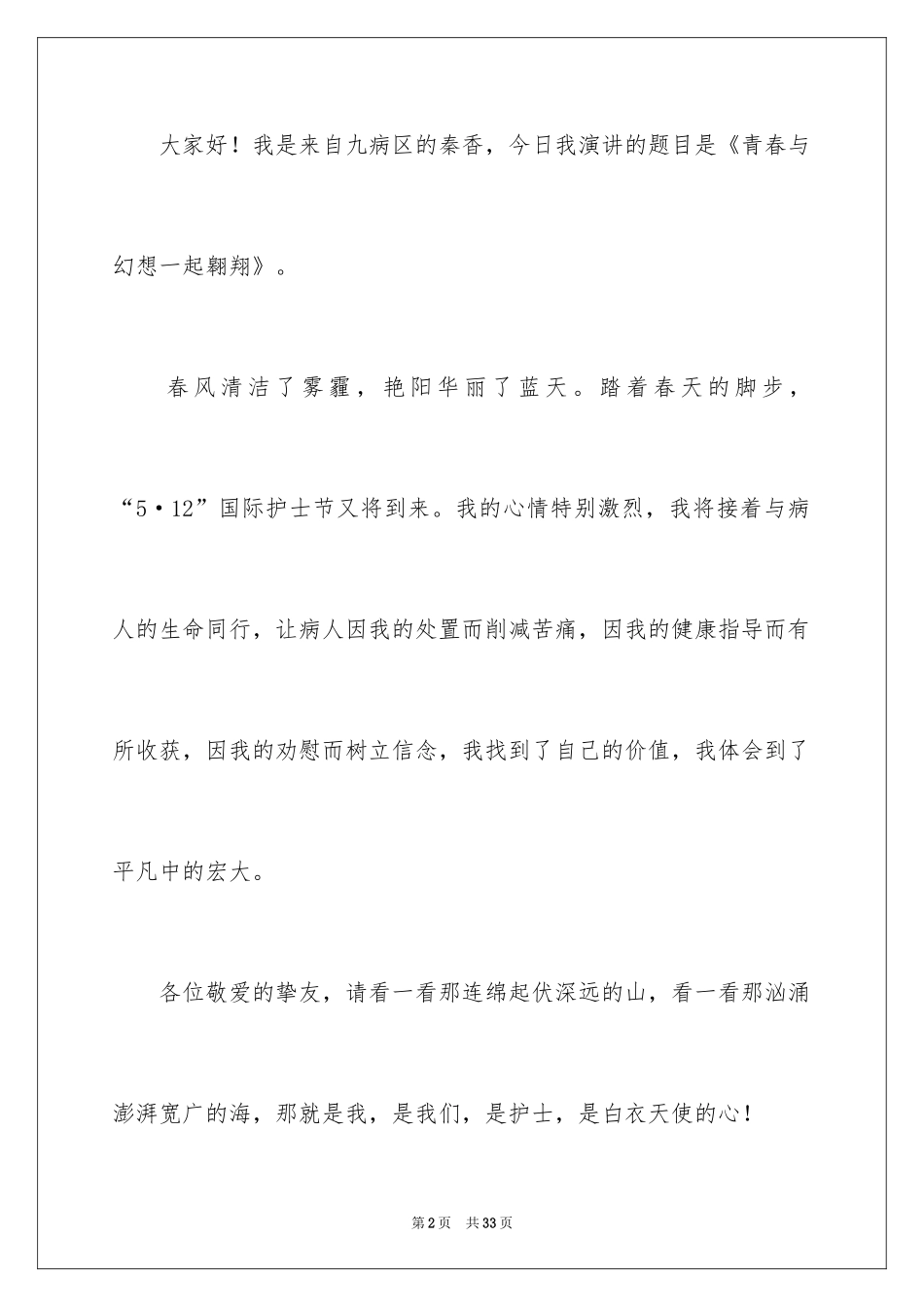 大家好！我是来自九病区的秦香，今日我演讲的题目是《青春与幻想一起翱翔》。

春风清洁了雾霾，艳阳华丽了蓝天。踏着春天的脚步，“5·12”国际护士节又将到来。我的心情特别激烈，我将接着与病人的生命同行，让病人因我的处置而削减苦痛，因我的健康指导而有所收获，因我的劝慰而树立信念，我找到了自己的价值，我体会到了平凡中的宏大。

各位敬爱的挚友，请看一看那连绵起伏深远的山，看一看那汹涌澎湃宽广的海，那就是我，是我们，是护士，是白衣天使的心！

第2页 共33页